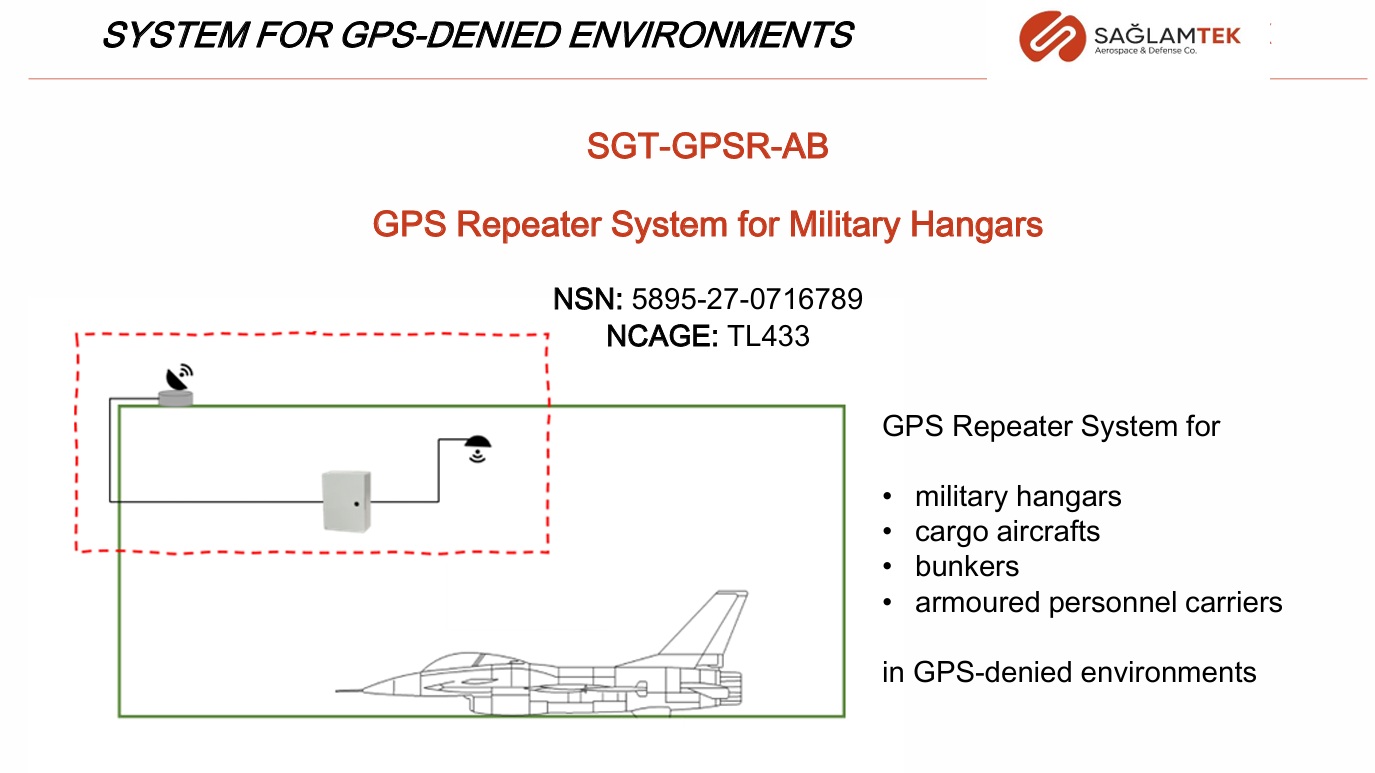 SYSTEM FOR GPS-DENIED ENVIRONMENTS

SAĞLAMTEK
Aerospace & Defense Co.

SGT-GPSR-AB

GPS Repeater System for Military Hangars

NSN: 5895-27-0716789
NCAGE: TL433

GPS Repeater System for

• military hangars
• cargo aircrafts
• bunkers
• armoured personnel carriers

in GPS-denied environments